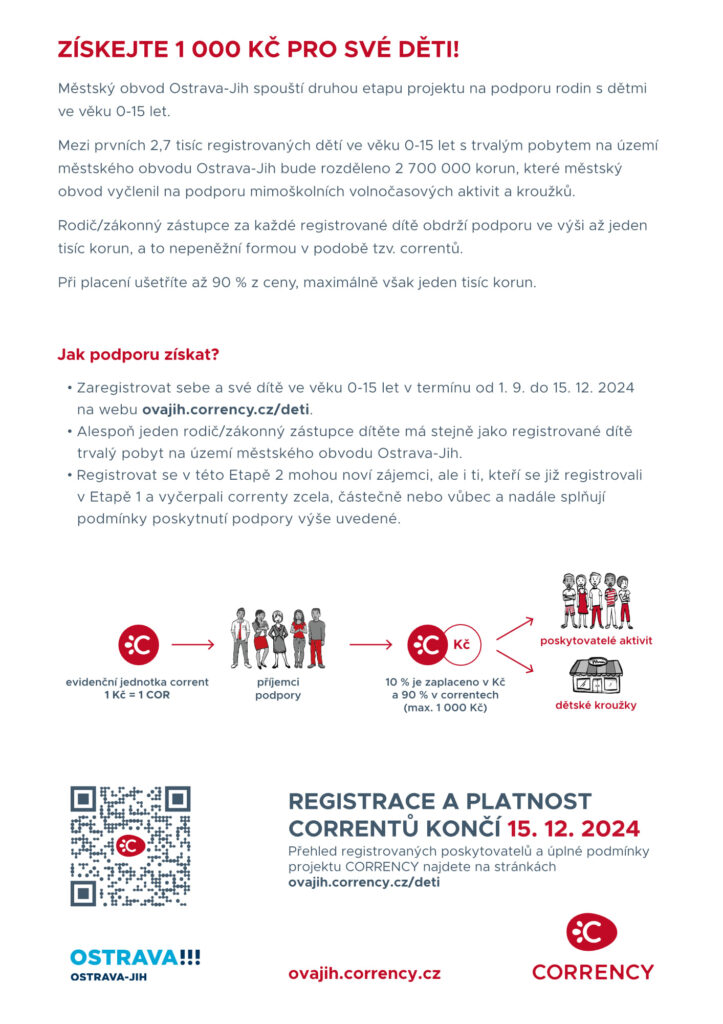 ZÍSKEJTE 1 000 KČ PRO SVÉ DĚTI!

Městský obvod Ostrava-Jih spouští druhou etapu projektu na podporu rodin s dětmi ve věku 0-15 let.

Mezi prvních 2,7 tisíc registrovaných dětí ve věku 0-15 let s trvalým pobytem na území městského obvodu Ostrava-Jih bude rozděleno 2 700 000 korun, které městský obvod vyčlenil na podporu mimoškolních volnočasových aktivit a kroužků.

Rodič/zákonný zástupce za každé registrované dítě obdrží podporu ve výši až jeden tisíc korun, a to nepeněžní formou v podobě tzv. correntů.

Při placení ušetříte až 90 % z ceny, maximálně však jeden tisíc korun.

Jak podporu získat?

• Zaregistrovat sebe a své dítě ve věku 0-15 let v termínu od 1. 9. do 15. 12. 2024 na webu ovajih.corrency.cz/deti.
• Alespoň jeden rodič/zákonný zástupce dítěte má stejně jako registrované dítě trvalý pobyt na území městského obvodu Ostrava-Jih.
• Registrovat se v této Etapě 2 mohou noví zájemci, ale i ti, kteří se již registrovali v Etapě 1 a vyčerpali correnty zcela, částečně nebo vůbec a nadále splňují podmínky poskytnutí podpory výše uvedené.

evidenční jednotka corrent 1 Kč = 1 COR

příjemci podpory

Kč

10 % je zaplaceno v Kč a 90 % v correntech (max. 1 000 Kč)

poskytovatelé aktivit

dětské kroužky

REGISTRACE A PLATNOST CORRENTŮ KONČÍ 15. 12. 2024
Přehled registrovaných poskytovatelů a úplné podmínky projektu CORRENCY najdete na stránkách ovajih.corrency.cz/deti

OSTRAVA!!!
OSTRAVA-JIH

ovajih.corrency.cz

CORRENCY